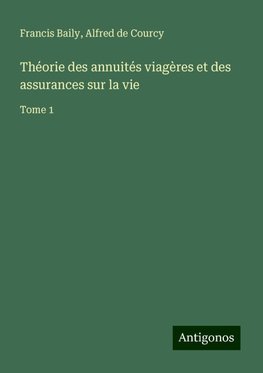 Francis Baily, Alfred de Courcy

Théorie des annuités viagères et des assurances sur la vie

Tome 1

Antigonos